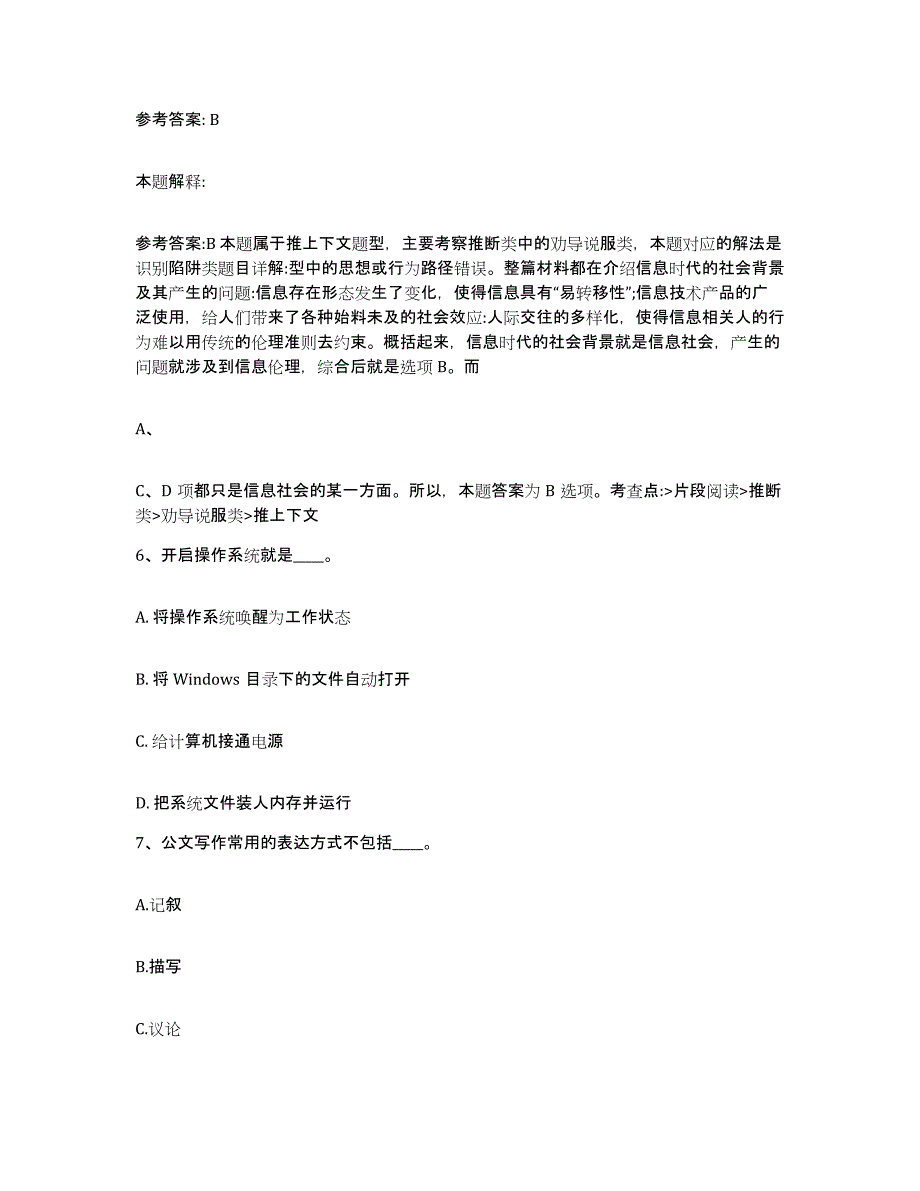 参考答案: B

本题解释:

参考答案:B 本题属于推上下文题型，主要考察推断类中的劝导说服类，本题对应的解法是识别陷阱类题目详解:型中的思想或行为路径错误。整篇材料都在介绍信息时代的社会背景及其产生的问题:信息存在形态发生了变化，使得信息具有“易转移性”;信息技术产品的广泛使用，给人们带来了各种始料未及的社会效应:人际交往的多样化，使得信息相关人的行为难以用传统的伦理准则去约束。概括起来，信息时代的社会背景就是信息社会，产生的问题就涉及到信息伦理，综合后就是选项 B。而

A、

C、D 项都只是信息社会的某一方面。所以，本题答案为 B 选项。考查点:>片段阅读>推断类>劝导说服类>推上下文

6、开启操作系统就是____。

A. 将操作系统唤醒为工作状态

B. 将 Windows 目录下的文件自动打开

C. 给计算机接通电源

D. 把系统文件装人内存并运行

7、公文写作常用的表达方式不包括____。

A.记叙

B.描写

C.议论